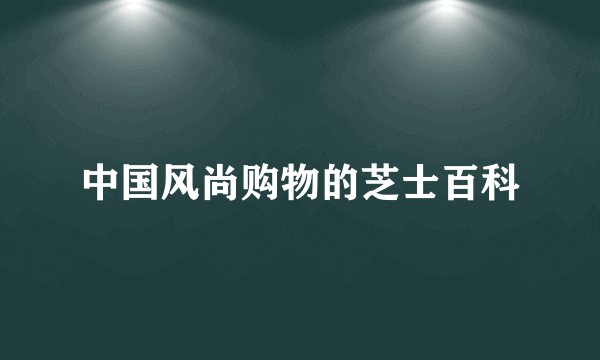 中国风尚购物的芝士百科